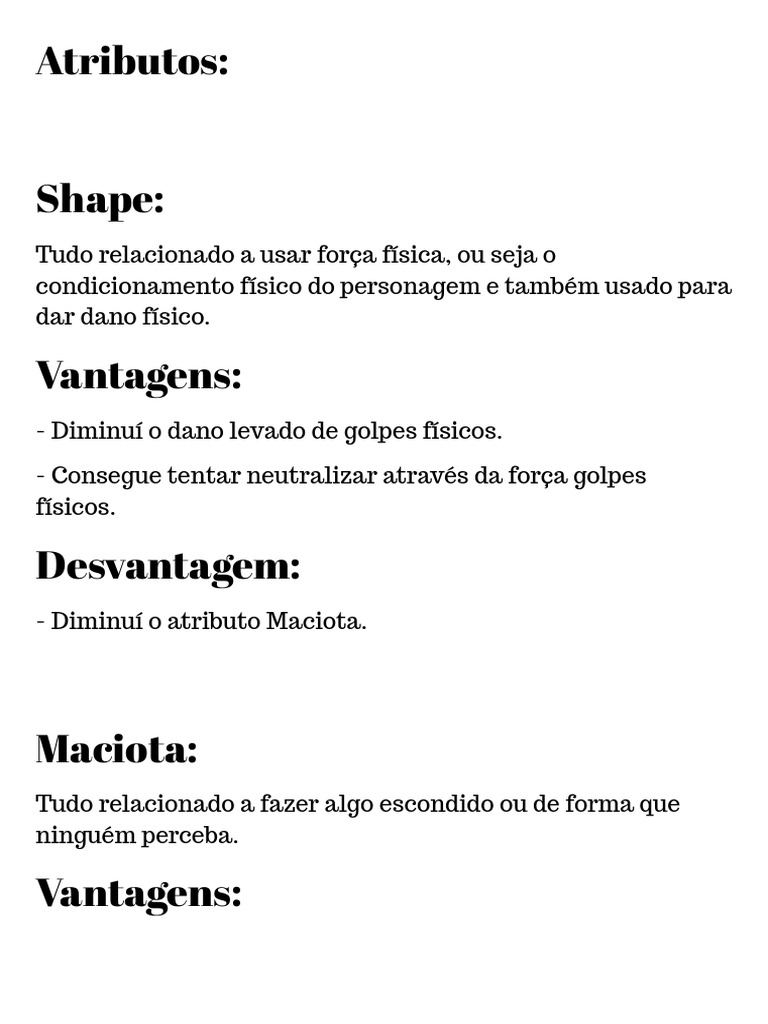 Atributos:

Shape:

Tudo relacionado a usar força física, ou seja o condicionamento físico do personagem e também usado para dar dano físico.

Vantagens:

- Diminuí o dano levado de golpes físicos.

- Consegue tentar neutralizar através da força golpes físicos.

Desvantagem:

- Diminuí o atributo Maciota.

Maciota:

Tudo relacionado a fazer algo escondido ou de forma que ninguém perceba.

Vantagens: